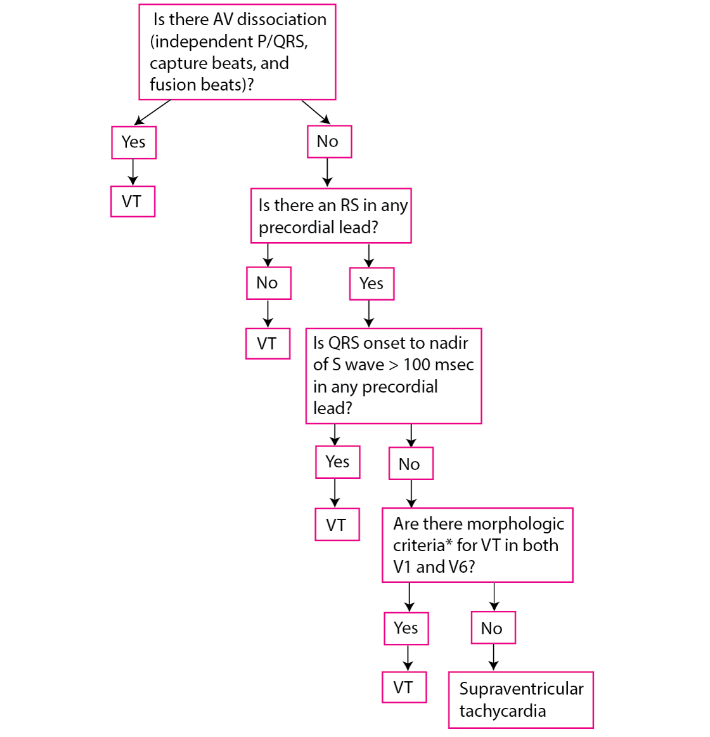 Is there AV dissociation (independent P/QRS, capture beats, and fusion beats)?

Yes

VT

No

Is there an RS in any precordial lead?

No

VT

Yes

Is QRS onset to nadir of S wave > 100 msec in any precordial lead?

Yes

VT

No

Are there morphologic criteria* for VT in both V1 and V6?

Yes

VT

No

Supraventricular tachycardia